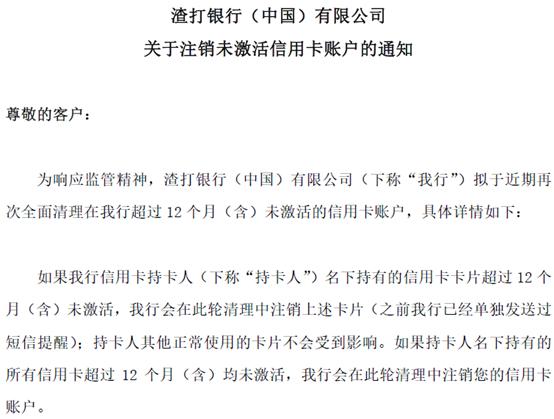 渣打银行（中国）有限公司
关于注销未激活信用卡账户的通知

尊敬的客户：

为响应监管精神，渣打银行（中国）有限公司（下称“我行”）拟于近期再次全面清理在我行超过 12 个月（含）未激活的信用卡账户，具体详情如下：

如果我行信用卡持卡人（下称“持卡人”）名下持有的信用卡卡片超过 12 个月（含）未激活，我行会在此轮清理中注销上述卡片（之前我行已经单独发送过短信提醒）；持卡人其他正常使用的卡片不会受到影响。如果持卡人名下持有的所有信用卡超过 12 个月（含）均未激活，我行会在此轮清理中注销您的信用卡账户。